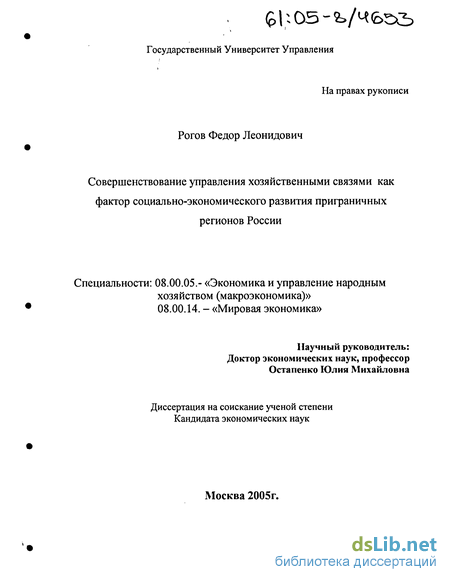 61:05-8/4653

Государственный Университет Управления

На правах рукописи

Рогов Федор Леонидович

Совершенствование управления хозяйственными связями как фактор социально-экономического развития приграничных регионов России

Специальности: 08.00.05.- «Экономика и управление народным хозяйством (макроэкономика)»
08.00.14. – «Мировая экономика»

Научный руководитель:
Доктор экономических наук, профессор
Остапенко Юлия Михайловна

Диссертация на соискание ученой степени
Кандидата экономических наук

Москва 2005г.

dsLib.net
библиотека диссертаций